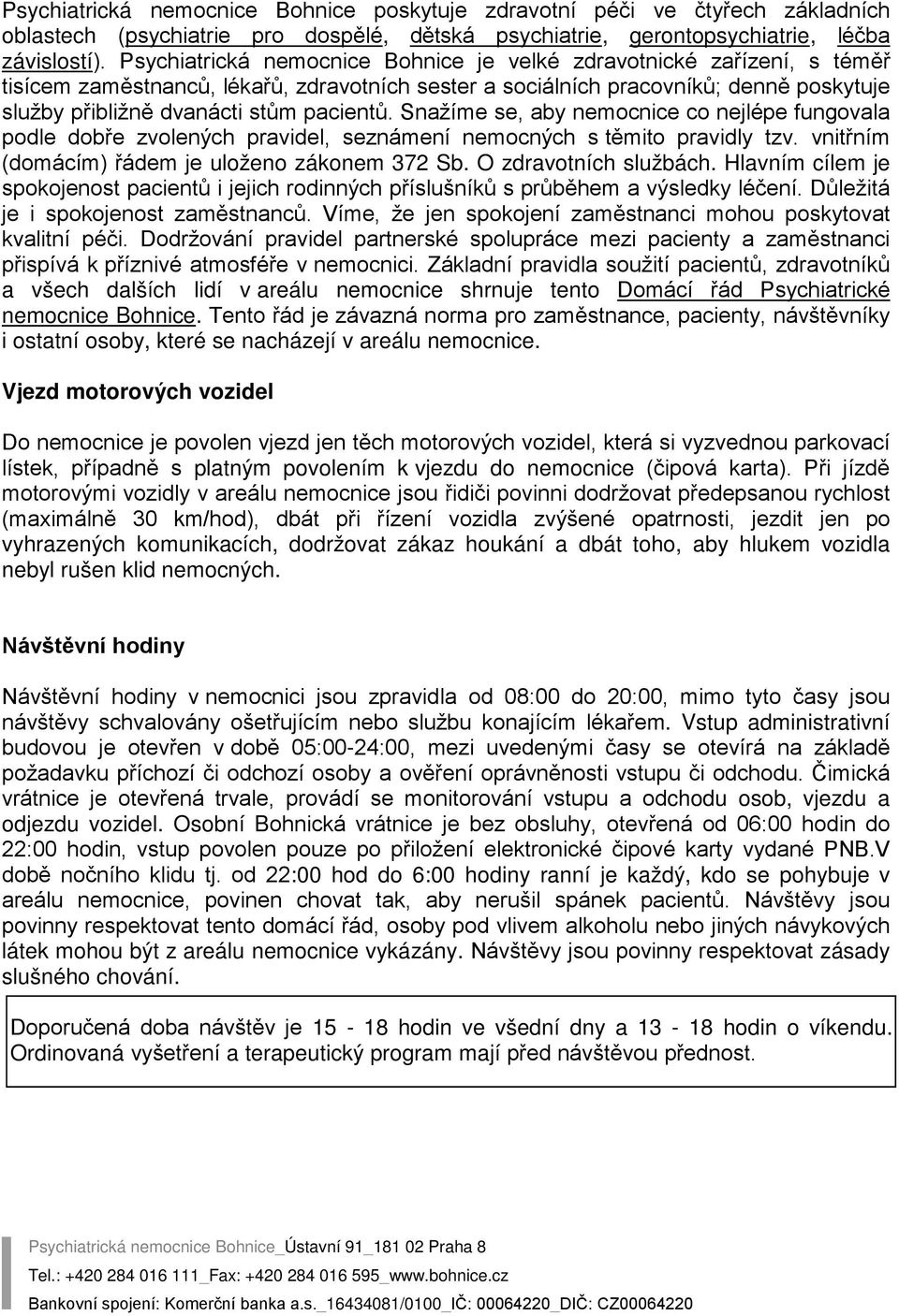 Psychiatrická nemocnice Bohnice poskytuje zdravotní péči ve čtyřech základních oblastech (psychiatrie pro dospělé, dětská psychiatrie, gerontopsychiatrie, léčba závislostí). Psychiatrická nemocnice Bohnice je velké zdravotnické zařízení, s téměř tisícem zaměstnanců, lékařů, zdravotních sester a sociálních pracovníků; denně poskytuje služby přibližně dvanácti stům pacientů. Snažíme se, aby nemocnice co nejlépe fungovala podle dobře zvolených pravidel, seznámení nemocných s těmito pravidly tzv. vnitřním (domácím) řádem je uloženo zákonem 372 Sb. O zdravotních službách. Hlavním cílem je spokojenost pacientů i jejich rodinných příslušníků s průběhem a výsledky léčení. Důležitá je i spokojenost zaměstnanců. Víme, že jen spokojení zaměstnanci mohou poskytovat kvalitní péči. Dodržování pravidel partnerské spolupráce mezi pacienty a zaměstnanci přispívá k příznivé atmosféře v nemocnici. Základní pravidla soužití pacientů, zdravotníků a všech dalších lidí v areálu nemocnice shrnuje tento Domácí řád Psychiatrické nemocnice Bohnice. Tento řád je závazná norma pro zaměstnance, pacienty, návštěvníky i ostatní osoby, které se nacházejí v areálu nemocnice.

Vjezd motorových vozidel

Do nemocnice je povolen vjezd jen těch motorových vozidel, která si vyzvednou parkovací lístek, případně s platným povolením k vjezdu do nemocnice (čipová karta). Při jízdě motorovými vozidly v areálu nemocnice jsou řidiči povinni dodržovat předepsanou rychlost (maximálně 30 km/hod), dbát při řízení vozidla zvýšené opatrnosti, jezdit jen po vyhrazených komunikacích, dodržovat zákaz houkání a dbát toho, aby hlukem vozidla nebyl rušen klid nemocných.

Návštěvní hodiny

Návštěvní hodiny v nemocnici jsou zpravidla od 08:00 do 20:00, mimo tyto časy jsou návštěvy schvalovány ošetřujícím nebo službu konajícím lékařem. Vstup administrativní budovou je otevřen v době 05:00-24:00, mezi uvedenými časy se otevírá na základě požadavku příchozí či odchozí osoby a ověření oprávněnosti vstupu či odchodu. Čimická vrátnice je otevřená trvale, provádí se monitorování vstupu a odchodu osob, vjezdu a odjezdu vozidel. Osobní Bohnická vrátnice je bez obsluhy, otevřená od 06:00 hodin do 22:00 hodin, vstup povolen pouze po přiložení elektronické čipové karty vydané PNB.V době nočního klidu tj. od 22:00 hod do 6:00 hodiny ranní je každý, kdo se pohybuje v areálu nemocnice, povinen chovat tak, aby nerušil spánek pacientů. Návštěvy jsou povinny respektovat tento domácí řád, osoby pod vlivem alkoholu nebo jiných návykových látek mohou být z areálu nemocnice vykázány. Návštěvy jsou povinny respektovat zásady slušného chování.

Doporučená doba návštěv je 15 - 18 hodin ve všední dny a 13 - 18 hodin o víkendu. Ordinovaná vyšetření a terapeutický program mají před návštěvou přednost.

Psychiatrická nemocnice Bohnice_Ústavní 91_181 02 Praha 8
Tel.: +420 284 016 111_Fax: +420 284 016 595_www.bohnice.cz
Bankovní spojení: Komerční banka a.s._16434081/0100_IČ: 00064220_DIČ: CZ00064220